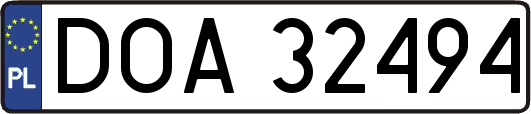 PL
DOA 32494